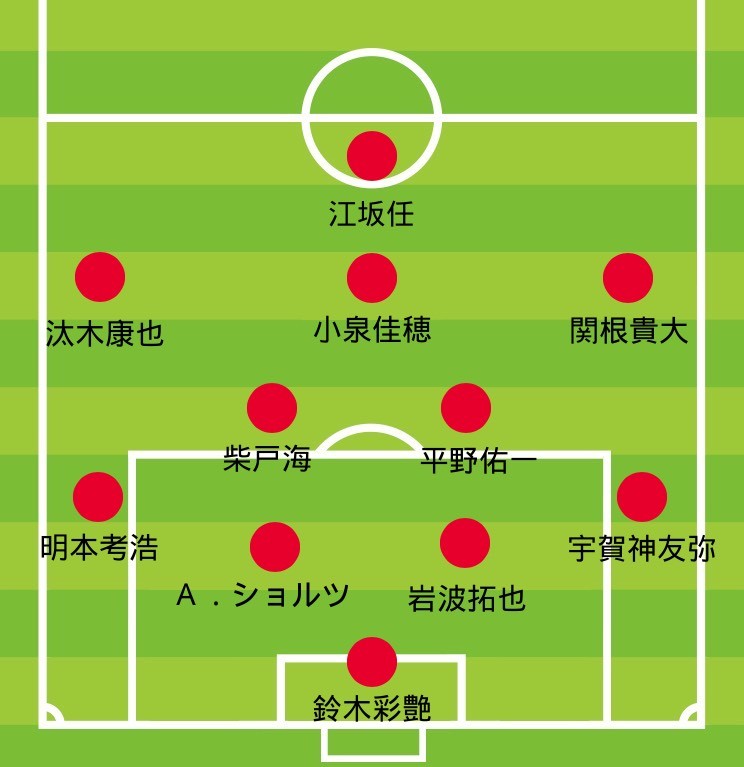 江坂任

汰木康也 小泉佳穂 関根貴大

柴戸海 平野佑一

明本考浩 宇賀神友弥

A．ショルツ 岩波拓也

鈴木彩艶